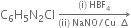 $C_6H_5N_2Cl \xrightarrow[\text{(ii) NaNO/Cu } \Delta]{\text{(i) } HBF_4}$